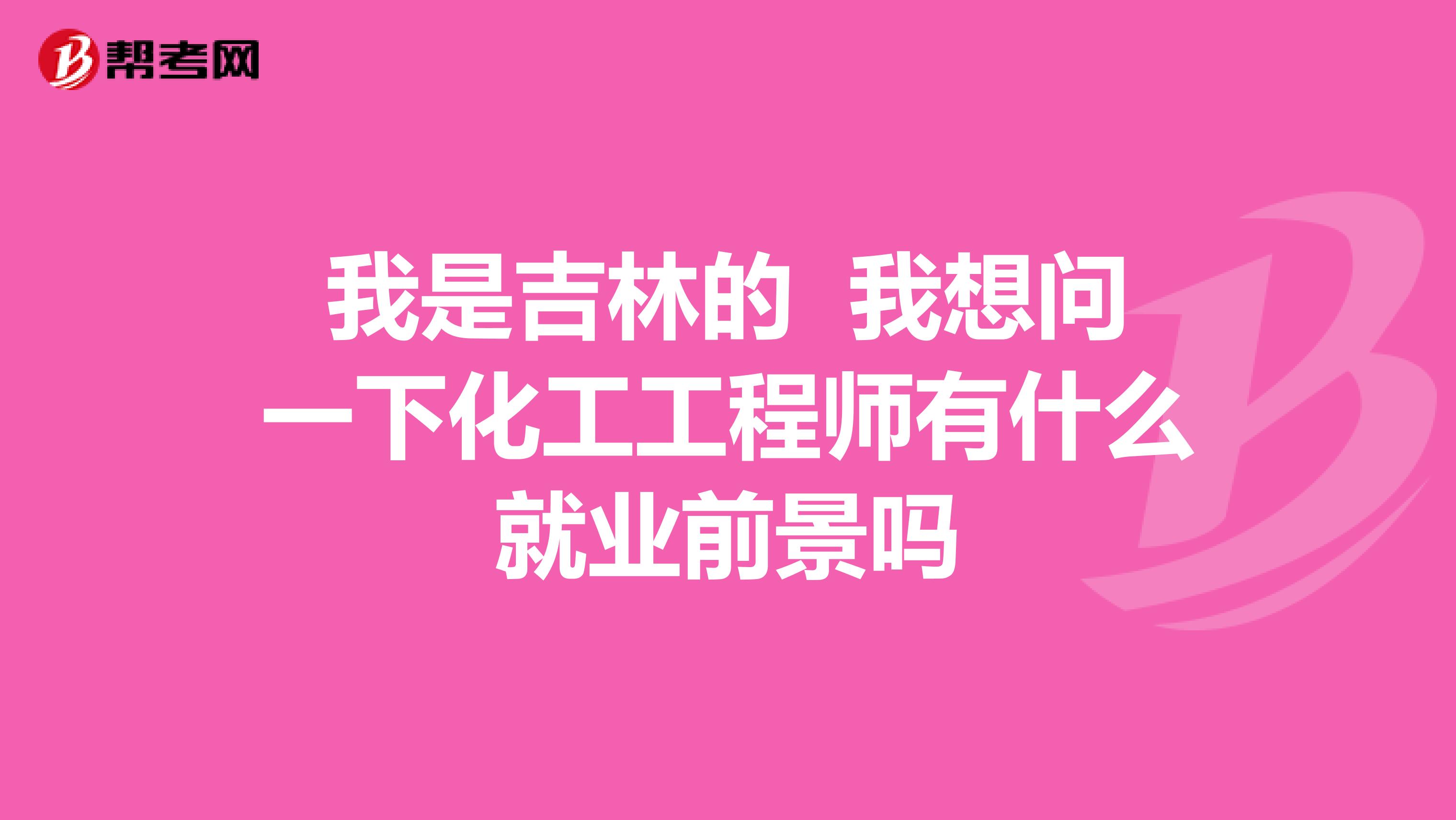 帮考网

我是吉林的 我想问一下化工工程师有什么就业前景吗